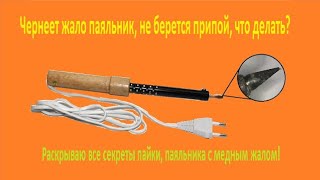 Чернеет жало паяльник, не берется припой, что делать?

Раскрываю все секреты пайки, паяльника с медным жалом!